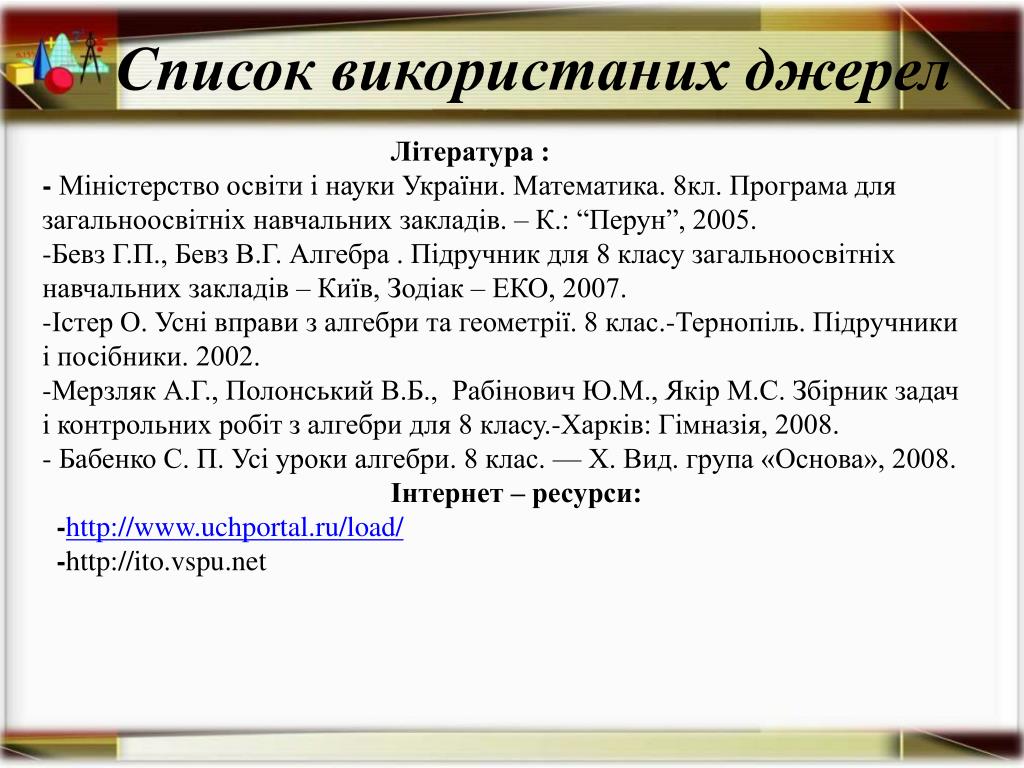 Список використаних джерел

Література :

- Міністерство освіти і науки України. Математика. 8кл. Програма для загальноосвітніх навчальних закладів. – К.: “Перун”, 2005.

-Бевз Г.П., Бевз В.Г. Алгебра . Підручник для 8 класу загальноосвітніх навчальних закладів – Київ, Зодіак – ЕКО, 2007.

-Істер О. Усні вправи з алгебри та геометрії. 8 клас.-Тернопіль. Підручники і посібники. 2002.

-Мерзляк А.Г., Полонський В.Б., Рабінович Ю.М., Якір М.С. Збірник задач і контрольних робіт з алгебри для 8 класу.-Харків: Гімназія, 2008.

- Бабенко С. П. Усі уроки алгебри. 8 клас. — Х. Вид. група «Основа», 2008.

Інтернет – ресурси:

-http://www.uchportal.ru/load/

-http://ito.vspu.net